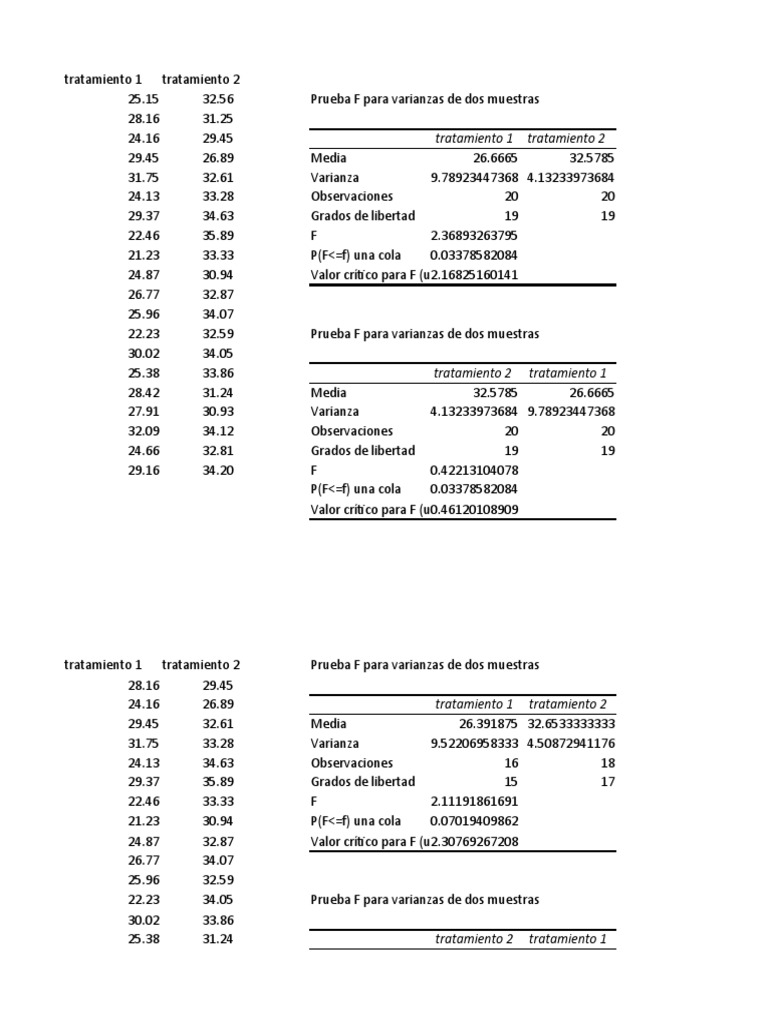 | tratamiento 1 | tratamiento 2 |
|---|---|
| 25.15 | 32.56 |
| 28.16 | 31.25 |
| 24.16 | 29.45 |
| 29.45 | 26.89 |
| 31.75 | 32.61 |
| 24.13 | 33.28 |
| 29.37 | 34.63 |
| 22.46 | 35.89 |
| 21.23 | 33.33 |
| 24.87 | 30.94 |
| 26.77 | 32.87 |
| 25.96 | 34.07 |
| 22.23 | 32.59 |
| 30.02 | 34.05 |
| 25.38 | 33.86 |
| 28.42 | 31.24 |
| 27.91 | 30.93 |
| 32.09 | 34.12 |
| 24.66 | 32.81 |
| 29.16 | 34.20 |

Prueba F para varianzas de dos muestras

| | tratamiento 1 | tratamiento 2 |
|---|---|---|
| Media | 26.6665 | 32.5785 |
| Varianza | 9.78923447368 | 4.13233973684 |
| Observaciones | 20 | 20 |
| Grados de libertad | 19 | 19 |
| F | 2.36893263795 | |
| P(F<=f) una cola | 0.03378582084 | |
| Valor crítico para F (u | 2.16825160141 | |

Prueba F para varianzas de dos muestras

| | tratamiento 2 | tratamiento 1 |
|---|---|---|
| Media | 32.5785 | 26.6665 |
| Varianza | 4.13233973684 | 9.78923447368 |
| Observaciones | 20 | 20 |
| Grados de libertad | 19 | 19 |
| F | 0.42213104078 | |
| P(F<=f) una cola | 0.03378582084 | |
| Valor crítico para F (u | 0.46120108909 | |

| tratamiento 1 | tratamiento 2 |
|---|---|
| 28.16 | 29.45 |
| 24.16 | 26.89 |
| 29.45 | 32.61 |
| 31.75 | 33.28 |
| 24.13 | 34.63 |
| 29.37 | 35.89 |
| 22.46 | 33.33 |
| 21.23 | 30.94 |
| 24.87 | 32.87 |
| 26.77 | 34.07 |
| 25.96 | 32.59 |
| 22.23 | 34.05 |
| 30.02 | 33.86 |
| 25.38 | 31.24 |

Prueba F para varianzas de dos muestras

| | tratamiento 1 | tratamiento 2 |
|---|---|---|
| Media | 26.391875 | 32.6533333333 |
| Varianza | 9.52206958333 | 4.50872941176 |
| Observaciones | 16 | 18 |
| Grados de libertad | 15 | 17 |
| F | 2.11191861691 | |
| P(F<=f) una cola | 0.07019409862 | |
| Valor crítico para F (u | 2.30769267208 | |

Prueba F para varianzas de dos muestras

| | tratamiento 2 | tratamiento 1 |
|---|---|---|